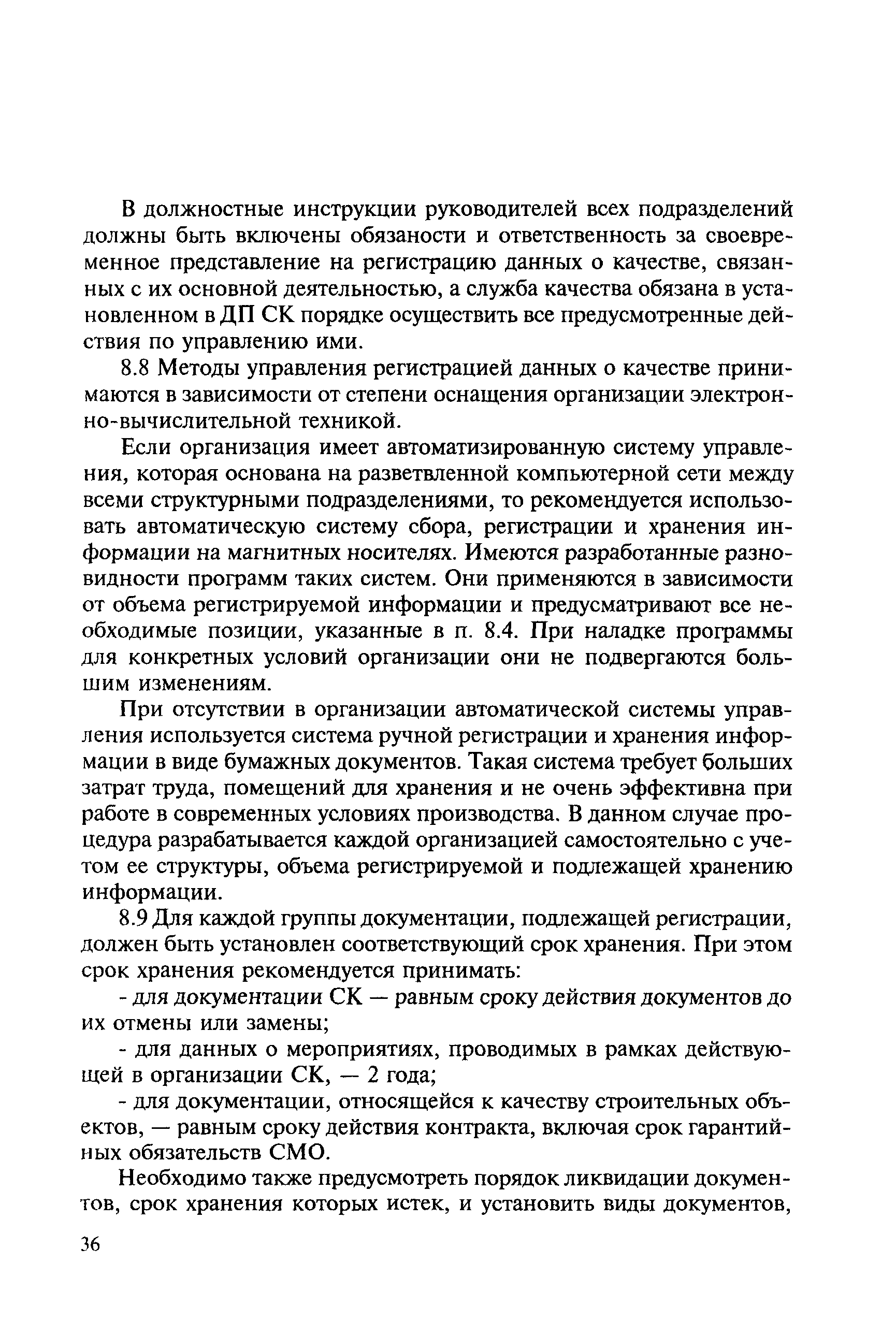 В должностные инструкции руководителей всех подразделений должны быть включены обязаности и ответственность за своевременное представление на регистрацию данных о качестве, связанных с их основной деятельностью, а служба качества обязана в установленном в ДП СК порядке осуществить все предусмотренные действия по управлению ими.

8.8 Методы управления регистрацией данных о качестве принимаются в зависимости от степени оснащения организации электронно-вычислительной техникой.

Если организация имеет автоматизированную систему управления, которая основана на разветвленной компьютерной сети между всеми структурными подразделениями, то рекомендуется использовать автоматическую систему сбора, регистрации и хранения информации на магнитных носителях. Имеются разработанные разновидности программ таких систем. Они применяются в зависимости от объема регистрируемой информации и предусматривают все необходимые позиции, указанные в п. 8.4. При наладке программы для конкретных условий организации они не подвергаются большим изменениям.

При отсутствии в организации автоматической системы управления используется система ручной регистрации и хранения информации в виде бумажных документов. Такая система требует больших затрат труда, помещений для хранения и не очень эффективна при работе в современных условиях производства. В данном случае процедура разрабатывается каждой организацией самостоятельно с учетом ее структуры, объема регистрируемой и подлежащей хранению информации.

8.9 Для каждой группы документации, подлежащей регистрации, должен быть установлен соответствующий срок хранения. При этом срок хранения рекомендуется принимать:

- для документации СК — равным сроку действия документов до их отмены или замены;

- для данных о мероприятиях, проводимых в рамках действующей в организации СК, — 2 года;

- для документации, относящейся к качеству строительных объектов, — равным сроку действия контракта, включая срок гарантийных обязательств СМО.

Необходимо также предусмотреть порядок ликвидации документов, срок хранения которых истек, и установить виды документов,

36